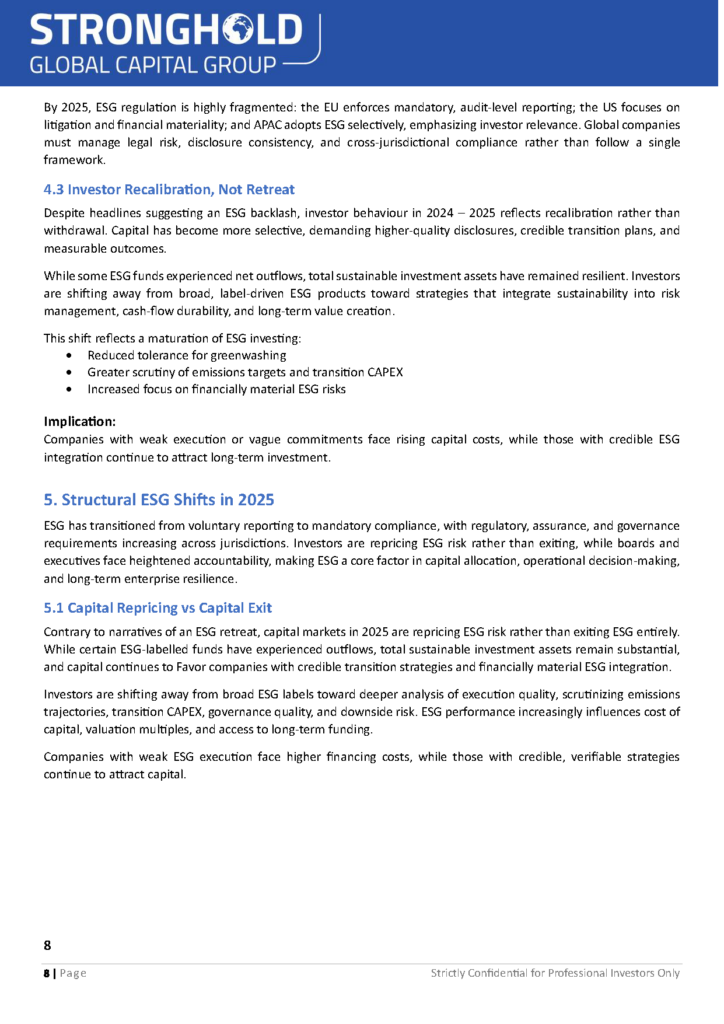 STRONGHOLD
GLOBAL CAPITAL GROUP

By 2025, ESG regulation is highly fragmented: the EU enforces mandatory, audit-level reporting; the US focuses on litigation and financial materiality; and APAC adopts ESG selectively, emphasizing investor relevance. Global companies must manage legal risk, disclosure consistency, and cross-jurisdictional compliance rather than follow a single framework.

4.3 Investor Recalibration, Not Retreat

Despite headlines suggesting an ESG backlash, investor behaviour in 2024 – 2025 reflects recalibration rather than withdrawal. Capital has become more selective, demanding higher-quality disclosures, credible transition plans, and measurable outcomes.

While some ESG funds experienced net outflows, total sustainable investment assets have remained resilient. Investors are shifting away from broad, label-driven ESG products toward strategies that integrate sustainability into risk management, cash-flow durability, and long-term value creation.

This shift reflects a maturation of ESG investing:
• Reduced tolerance for greenwashing
• Greater scrutiny of emissions targets and transition CAPEX
• Increased focus on financially material ESG risks

Implication:
Companies with weak execution or vague commitments face rising capital costs, while those with credible ESG integration continue to attract long-term investment.

5. Structural ESG Shifts in 2025

ESG has transitioned from voluntary reporting to mandatory compliance, with regulatory, assurance, and governance requirements increasing across jurisdictions. Investors are repricing ESG risk rather than exiting, while boards and executives face heightened accountability, making ESG a core factor in capital allocation, operational decision-making, and long-term enterprise resilience.

5.1 Capital Repricing vs Capital Exit

Contrary to narratives of an ESG retreat, capital markets in 2025 are repricing ESG risk rather than exiting ESG entirely. While certain ESG-labelled funds have experienced outflows, total sustainable investment assets remain substantial, and capital continues to Favor companies with credible transition strategies and financially material ESG integration.

Investors are shifting away from broad ESG labels toward deeper analysis of execution quality, scrutinizing emissions trajectories, transition CAPEX, governance quality, and downside risk. ESG performance increasingly influences cost of capital, valuation multiples, and access to long-term funding.

Companies with weak ESG execution face higher financing costs, while those with credible, verifiable strategies continue to attract capital.

8

8 | Page Strictly Confidential for Professional Investors Only